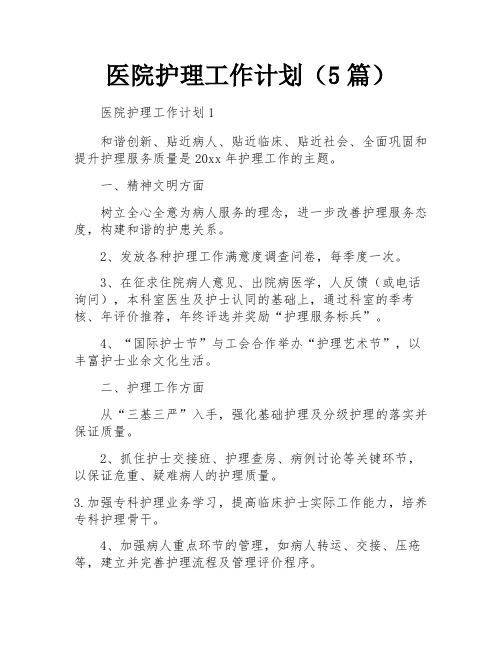 医院护理工作计划（5篇）

医院护理工作计划1

和谐创新、贴近病人、贴近临床、贴近社会、全面巩固和提升护理服务质量是20xx年护理工作的主题。

一、精神文明方面

树立全心全意为病人服务的理念，进一步改善护理服务态度，构建和谐的护患关系。

2、发放各种护理工作满意度调查问卷，每季度一次。

3、在征求住院病人意见、出院病医学，人反馈（或电话询问），本科室医生及护士认同的基础上，通过科室的季考核、年评价推荐，年终评选并奖励“护理服务标兵”。

4、“国际护士节”与工会合作举办“护理艺术节”，以丰富护士业余文化生活。

二、护理工作方面

从“三基三严”入手，强化基础护理及分级护理的落实并保证质量。

2、抓住护士交接班、护理查房、病例讨论等关键环节，以保证危重、疑难病人的护理质量。

3.加强专科护理业务学习，提高临床护士实际工作能力，培养专科护理骨干。

4、加强病人重点环节的管理，如病人转运、交接、压疮等，建立并完善护理流程及管理评价程序。